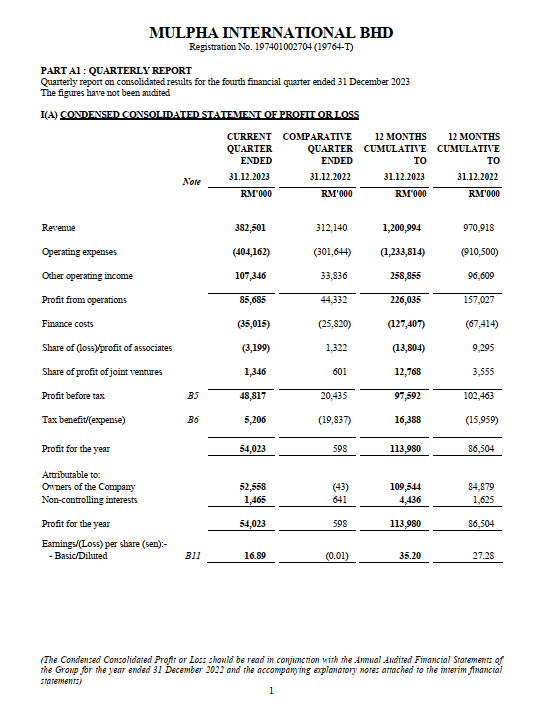 MULPHA INTERNATIONAL BHD
Registration No. 197401002704 (19764-T)

PART A1 : QUARTERLY REPORT
Quarterly report on consolidated results for the fourth financial quarter ended 31 December 2023
The figures have not been audited

I(A) CONDENSED CONSOLIDATED STATEMENT OF PROFIT OR LOSS

| | Note | CURRENT QUARTER ENDED 31.12.2023 RM'000 | COMPARATIVE QUARTER ENDED 31.12.2022 RM'000 | 12 MONTHS CUMULATIVE TO 31.12.2023 RM'000 | 12 MONTHS CUMULATIVE TO 31.12.2022 RM'000 |
|---|---|---|---|---|---|
| Revenue | | 382,501 | 312,140 | 1,200,994 | 970,918 |
| Operating expenses | | (404,162) | (301,644) | (1,233,814) | (910,500) |
| Other operating income | | 107,346 | 33,836 | 258,855 | 96,609 |
| Profit from operations | | 85,685 | 44,332 | 226,035 | 157,027 |
| Finance costs | | (35,015) | (25,820) | (127,407) | (67,414) |
| Share of (loss)/profit of associates | | (3,199) | 1,322 | (13,804) | 9,295 |
| Share of profit of joint ventures | | 1,346 | 601 | 12,768 | 3,555 |
| Profit before tax | B5 | 48,817 | 20,435 | 97,592 | 102,463 |
| Tax benefit/(expense) | B6 | 5,206 | (19,837) | 16,388 | (15,959) |
| Profit for the year | | 54,023 | 598 | 113,980 | 86,504 |
| Attributable to: | | | | | |
| Owners of the Company | | 52,558 | (43) | 109,544 | 84,879 |
| Non-controlling interests | | 1,465 | 641 | 4,436 | 1,625 |
| Profit for the year | | 54,023 | 598 | 113,980 | 86,504 |
| Earnings/(Loss) per share (sen):- | | | | | |
| - Basic/Diluted | B11 | 16.89 | (0.01) | 35.20 | 27.28 |

(The Condensed Consolidated Profit or Loss should be read in conjunction with the Annual Audited Financial Statements of the Group for the year ended 31 December 2022 and the accompanying explanatory notes attached to the interim financial statements)

1